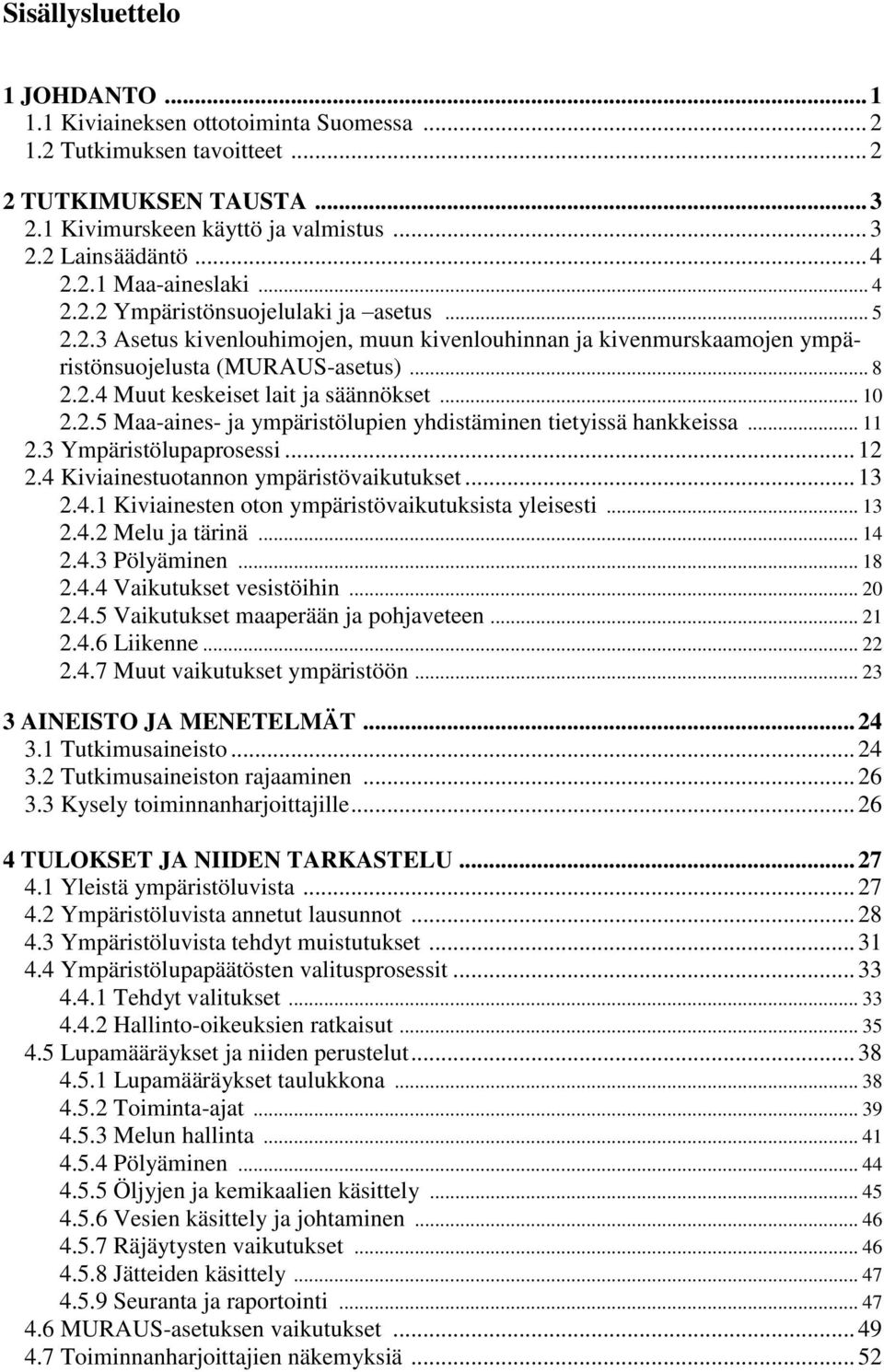 Sisällysluettelo

1 JOHDANTO ... 1
1.1 Kiviaineksen ottotoiminta Suomessa ... 2
1.2 Tutkimuksen tavoitteet ... 2

2 TUTKIMUKSEN TAUSTA ... 3
2.1 Kivimurskeen käyttö ja valmistus ... 3
2.2 Lainsäädäntö ... 4
2.2.1 Maa-aineslaki ... 4
2.2.2 Ympäristönsuojelulaki ja –asetus ... 5
2.2.3 Asetus kivenlouhimojen, muun kivenlouhinnan ja kivenmurskaamojen ympäristönsuojelusta (MURAUS-asetus) ... 8
2.2.4 Muut keskeiset lait ja säännökset ... 10
2.2.5 Maa-aines- ja ympäristölupien yhdistäminen tietyissä hankkeissa ... 11
2.3 Ympäristölupaprosessi ... 12
2.4 Kiviainestuotannon ympäristövaikutukset ... 13
2.4.1 Kiviainesten oton ympäristövaikutuksista yleisesti ... 13
2.4.2 Melu ja tärinä ... 14
2.4.3 Pölyäminen ... 18
2.4.4 Vaikutukset vesistöihin ... 20
2.4.5 Vaikutukset maaperään ja pohjaveteen ... 21
2.4.6 Liikenne ... 22
2.4.7 Muut vaikutukset ympäristöön ... 23

3 AINEISTO JA MENETELMÄT ... 24
3.1 Tutkimusaineisto ... 24
3.2 Tutkimusaineiston rajaaminen ... 26
3.3 Kysely toiminnanharjoittajille ... 26

4 TULOKSET JA NIIDEN TARKASTELU ... 27
4.1 Yleistä ympäristöluvista ... 27
4.2 Ympäristöluvista annetut lausunnot ... 28
4.3 Ympäristöluvista tehdyt muistutukset ... 31
4.4 Ympäristölupapäätösten valitusprosessit ... 33
4.4.1 Tehdyt valitukset ... 33
4.4.2 Hallinto-oikeuksien ratkaisut ... 35
4.5 Lupamääräykset ja niiden perustelut ... 38
4.5.1 Lupamääräykset taulukkona ... 38
4.5.2 Toiminta-ajat ... 39
4.5.3 Melun hallinta ... 41
4.5.4 Pölyäminen ... 44
4.5.5 Öljyjen ja kemikaalien käsittely ... 45
4.5.6 Vesien käsittely ja johtaminen ... 46
4.5.7 Räjäytysten vaikutukset ... 46
4.5.8 Jätteiden käsittely ... 47
4.5.9 Seuranta ja raportointi ... 47
4.6 MURAUS-asetuksen vaikutukset ... 49
4.7 Toiminnanharjoittajien näkemyksiä ... 52